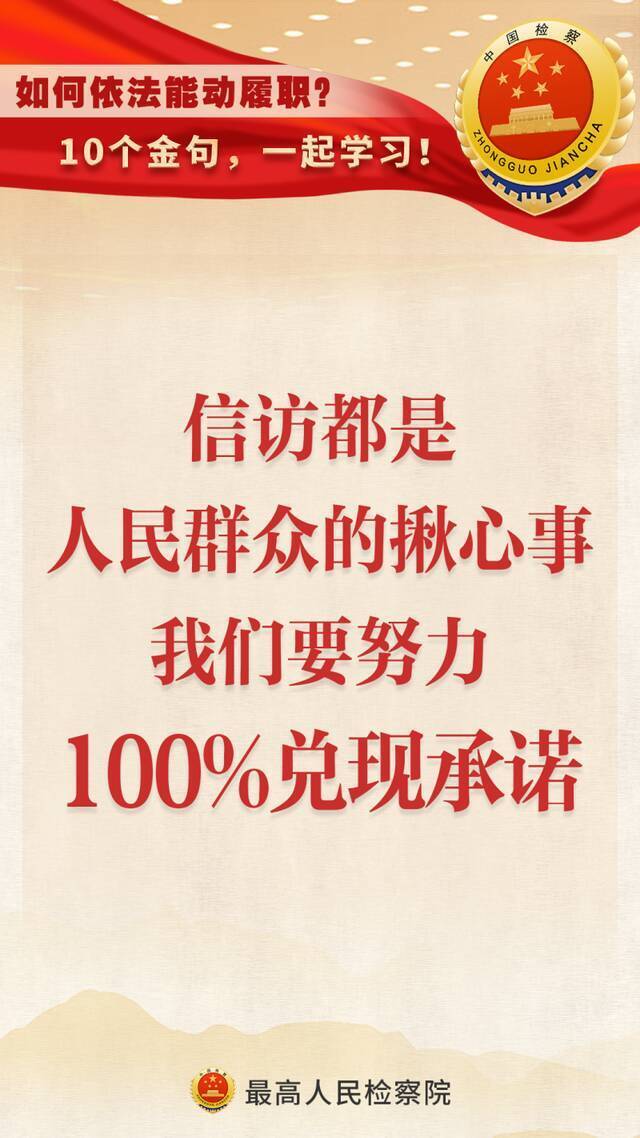 如何依法能动履职？

10个金句，一起学习！

中国检察
ZHONGGUO JIANCHA

信访都是
人民群众的揪心事
我们要努力
100%兑现承诺

最高人民检察院